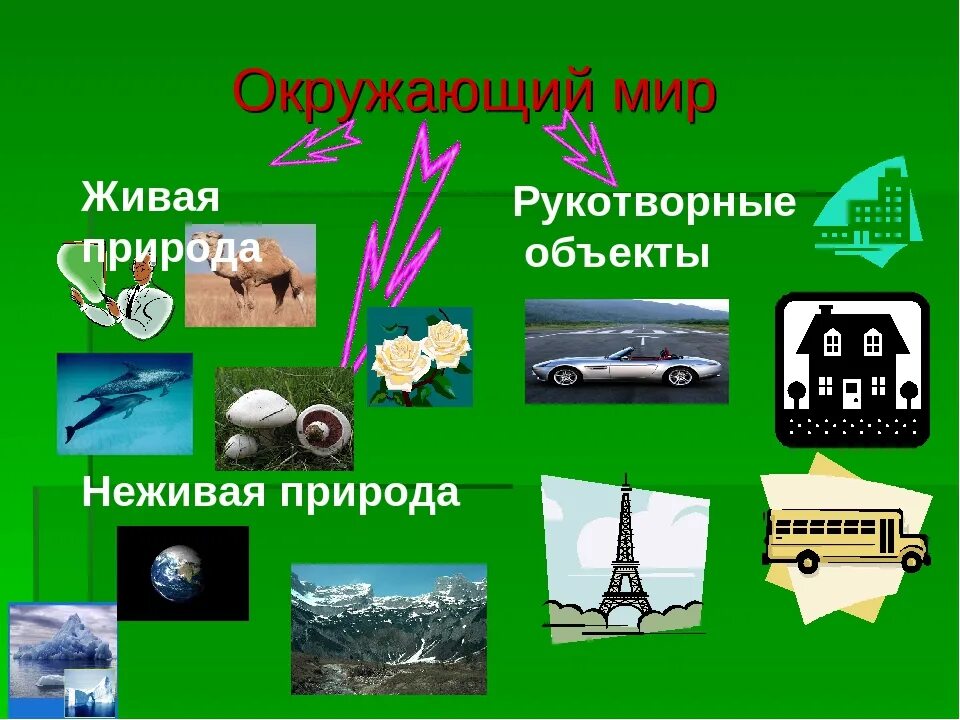 Окружающий мир

Живая природа

Рукотворные объекты

Неживая природа